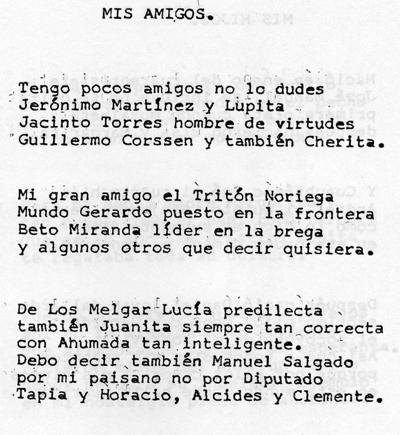 MIS AMIGOS.

Tengo pocos amigos no lo dudes
Jerónimo Martínez y Lupita
Jacinto Torres hombre de virtudes
Guillermo Corssen y también Cherita.

Mi gran amigo el Tritón Noriega
Mundo Gerardo puesto en la frontera
Beto Miranda líder en la brega
y algunos otros que decir quisiera.

De Los Melgar Lucía predilecta
también Juanita siempre tan correcta
con Ahumada tan inteligente.
Debo decir también Manuel Salgado
por mi paisano no por Diputado
Tapia y Horacio, Alcides y Clemente.